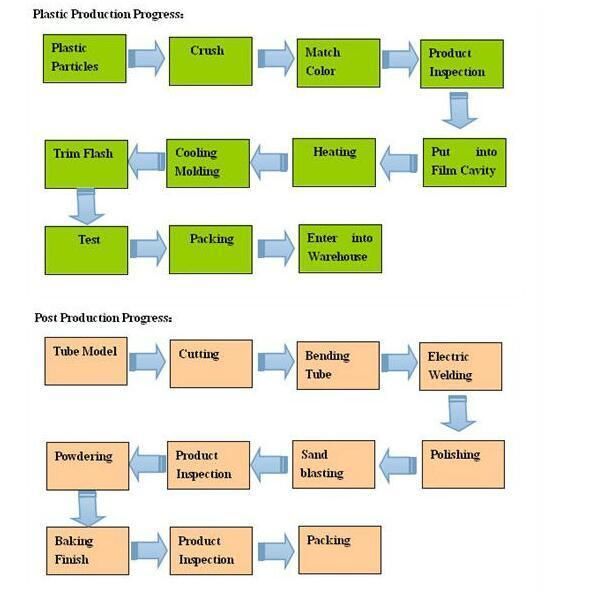 Plastic Production Progress:

Plastic Particles

Crush

Match Color

Product Inspection

Put into Film Cavity

Heating

Cooling Molding

Trim Flash

Test

Packing

Enter into Warehouse

Post Production Progress:

Tube Model

Cutting

Bending Tube

Electric Welding

Polishing

Sand blasting

Product Inspection

Powdering

Baking Finish

Product Inspection

Packing